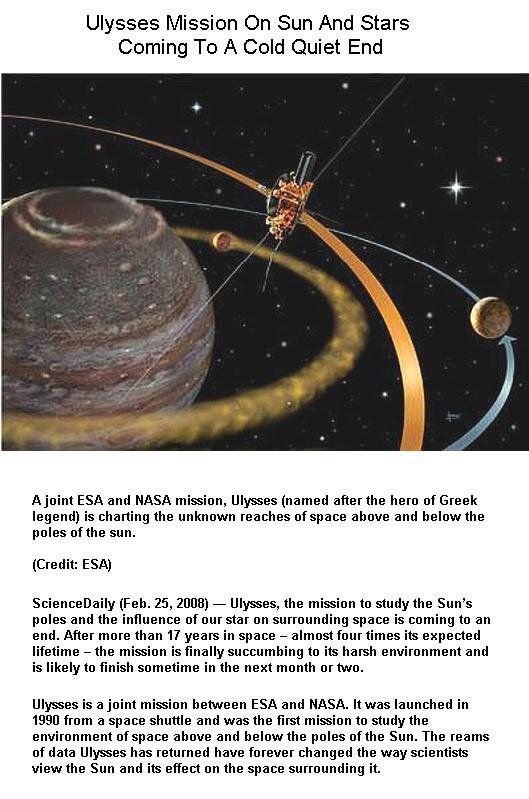 Ulysses Mission On Sun And Stars Coming To A Cold Quiet End

A joint ESA and NASA mission, Ulysses (named after the hero of Greek legend) is charting the unknown reaches of space above and below the poles of the sun.

(Credit: ESA)

ScienceDaily (Feb. 25, 2008) — Ulysses, the mission to study the Sun's poles and the influence of our star on surrounding space is coming to an end. After more than 17 years in space – almost four times its expected lifetime – the mission is finally succumbing to its harsh environment and is likely to finish sometime in the next month or two.

Ulysses is a joint mission between ESA and NASA. It was launched in 1990 from a space shuttle and was the first mission to study the environment of space above and below the poles of the Sun. The reams of data Ulysses has returned have forever changed the way scientists view the Sun and its effect on the space surrounding it.